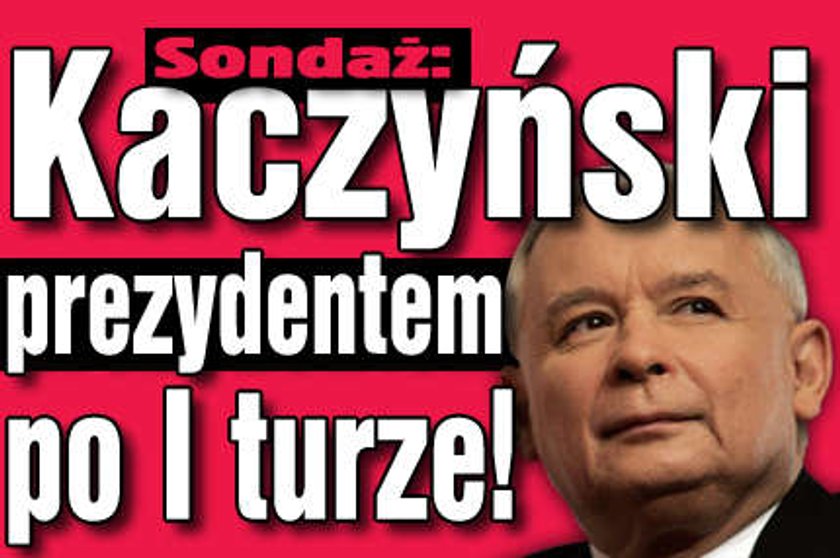 Sondaż:
Kaczyński
prezydentem
po I turze!